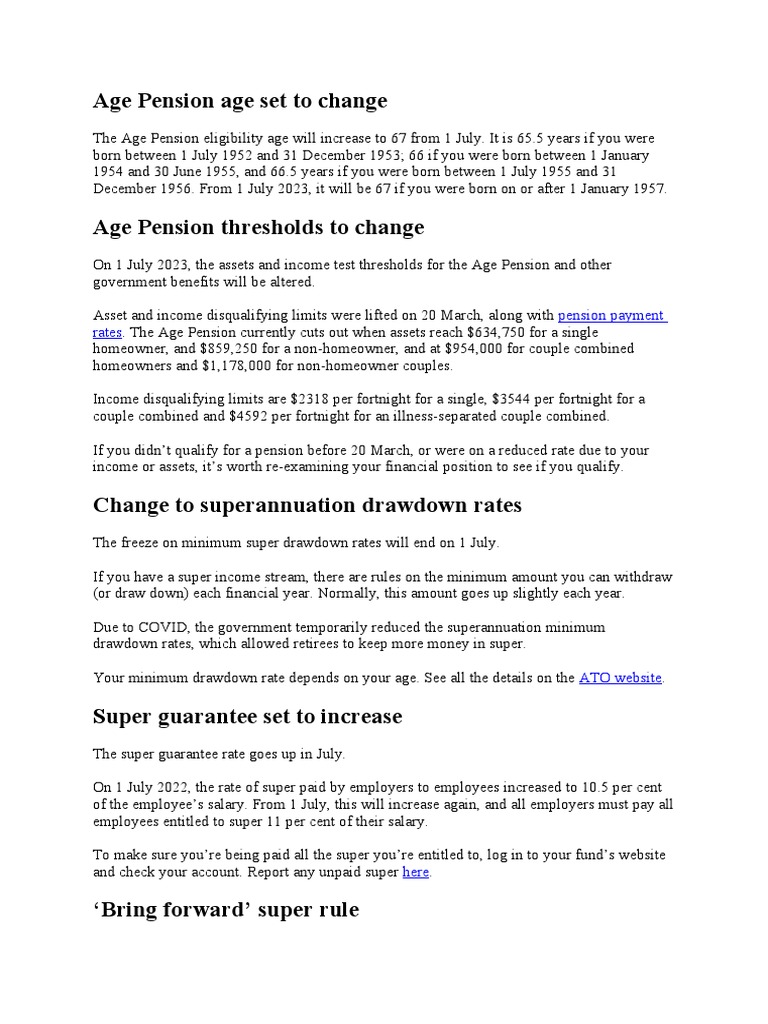 Age Pension age set to change

The Age Pension eligibility age will increase to 67 from 1 July. It is 65.5 years if you were born between 1 July 1952 and 31 December 1953; 66 if you were born between 1 January 1954 and 30 June 1955, and 66.5 years if you were born between 1 July 1955 and 31 December 1956. From 1 July 2023, it will be 67 if you were born on or after 1 January 1957.

Age Pension thresholds to change

On 1 July 2023, the assets and income test thresholds for the Age Pension and other government benefits will be altered.

Asset and income disqualifying limits were lifted on 20 March, along with pension payment rates. The Age Pension currently cuts out when assets reach $634,750 for a single homeowner, and $859,250 for a non-homeowner, and at $954,000 for couple combined homeowners and $1,178,000 for non-homeowner couples.

Income disqualifying limits are $2318 per fortnight for a single, $3544 per fortnight for a couple combined and $4592 per fortnight for an illness-separated couple combined.

If you didn't qualify for a pension before 20 March, or were on a reduced rate due to your income or assets, it's worth re-examining your financial position to see if you qualify.

Change to superannuation drawdown rates

The freeze on minimum super drawdown rates will end on 1 July.

If you have a super income stream, there are rules on the minimum amount you can withdraw (or draw down) each financial year. Normally, this amount goes up slightly each year.

Due to COVID, the government temporarily reduced the superannuation minimum drawdown rates, which allowed retirees to keep more money in super.

Your minimum drawdown rate depends on your age. See all the details on the ATO website.

Super guarantee set to increase

The super guarantee rate goes up in July.

On 1 July 2022, the rate of super paid by employers to employees increased to 10.5 per cent of the employee's salary. From 1 July, this will increase again, and all employers must pay all employees entitled to super 11 per cent of their salary.

To make sure you're being paid all the super you're entitled to, log in to your fund's website and check your account. Report any unpaid super here.

'Bring forward' super rule